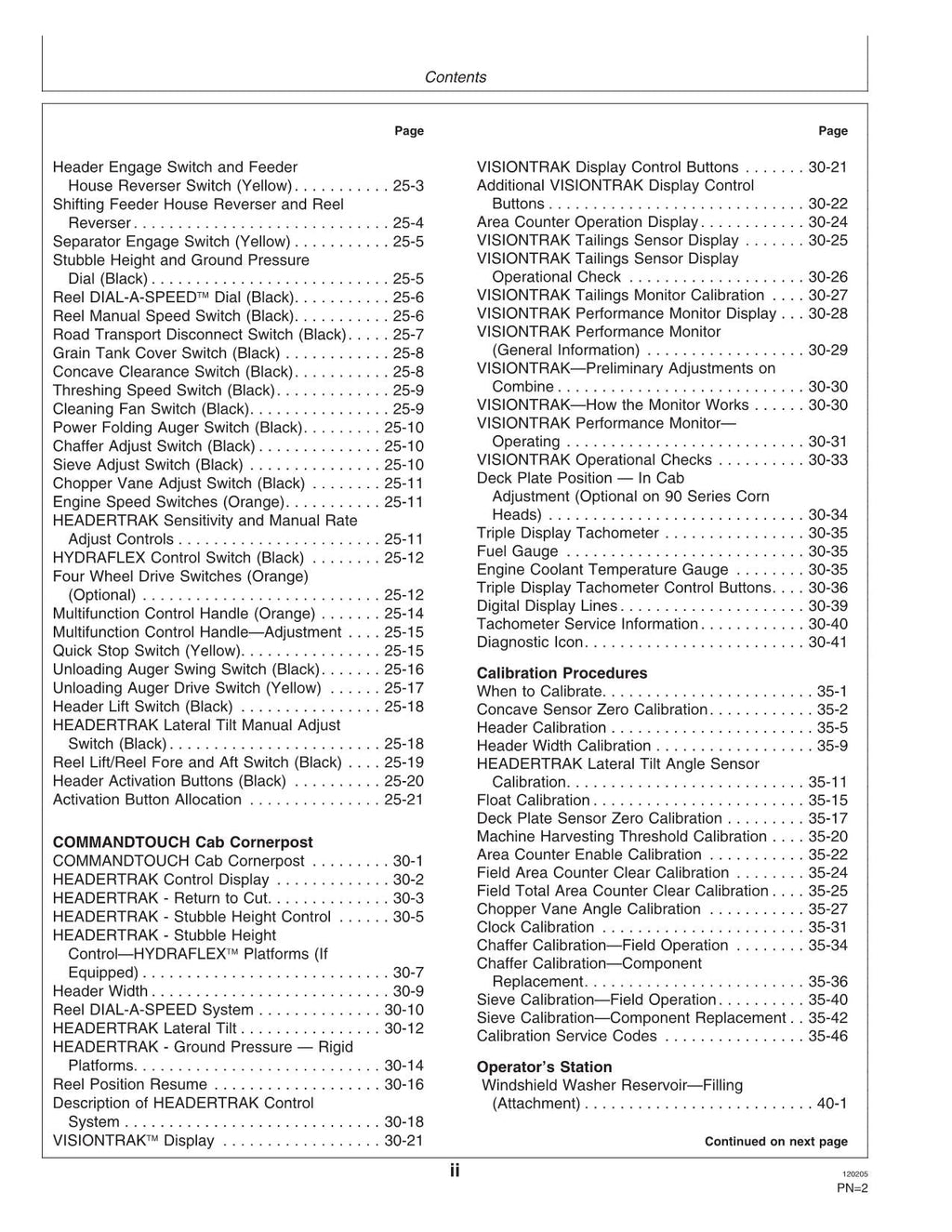 Contents

Page

Header Engage Switch and Feeder House Reverser Switch (Yellow) 25-3
Shifting Feeder House Reverser and Reel Reverser 25-4
Separator Engage Switch (Yellow) 25-5
Stubble Height and Ground Pressure Dial (Black) 25-5
Reel DIAL-A-SPEED™ Dial (Black) 25-6
Reel Manual Speed Switch (Black) 25-6
Road Transport Disconnect Switch (Black) 25-7
Grain Tank Cover Switch (Black) 25-8
Concave Clearance Switch (Black) 25-8
Threshing Speed Switch (Black) 25-9
Cleaning Fan Switch (Black) 25-9
Power Folding Auger Switch (Black) 25-10
Chaffer Adjust Switch (Black) 25-10
Sieve Adjust Switch (Black) 25-10
Chopper Vane Adjust Switch (Black) 25-11
Engine Speed Switches (Orange) 25-11
HEADERTRAK Sensitivity and Manual Rate Adjust Controls 25-11
HYDRAFLEX Control Switch (Black) 25-12
Four Wheel Drive Switches (Orange) (Optional) 25-12
Multifunction Control Handle (Orange) 25-14
Multifunction Control Handle—Adjustment 25-15
Quick Stop Switch (Yellow) 25-15
Unloading Auger Swing Switch (Black) 25-16
Unloading Auger Drive Switch (Yellow) 25-17
Header Lift Switch (Black) 25-18
HEADERTRAK Lateral Tilt Manual Adjust Switch (Black) 25-18
Reel Lift/Reel Fore and Aft Switch (Black) 25-19
Header Activation Buttons (Black) 25-20
Activation Button Allocation 25-21

COMMANDTOUCH Cab Cornerpost
COMMANDTOUCH Cab Cornerpost 30-1
HEADERTRAK Control Display 30-2
HEADERTRAK - Return to Cut 30-3
HEADERTRAK - Stubble Height Control 30-5
HEADERTRAK - Stubble Height Control—HYDRAFLEX™ Platforms (If Equipped) 30-7
Header Width 30-9
Reel DIAL-A-SPEED System 30-10
HEADERTRAK Lateral Tilt 30-12
HEADERTRAK - Ground Pressure — Rigid Platforms 30-14
Reel Position Resume 30-16
Description of HEADERTRAK Control System 30-18
VISIONTRAK™ Display 30-21

Page

VISIONTRAK Display Control Buttons 30-21
Additional VISIONTRAK Display Control Buttons 30-22
Area Counter Operation Display 30-24
VISIONTRAK Tailings Sensor Display 30-25
VISIONTRAK Tailings Sensor Display Operational Check 30-26
VISIONTRAK Tailings Monitor Calibration 30-27
VISIONTRAK Performance Monitor Display 30-28
VISIONTRAK Performance Monitor (General Information) 30-29
VISIONTRAK—Preliminary Adjustments on Combine 30-30
VISIONTRAK—How the Monitor Works 30-30
VISIONTRAK Performance Monitor—Operating 30-31
VISIONTRAK Operational Checks 30-33
Deck Plate Position — In Cab Adjustment (Optional on 90 Series Corn Heads) 30-34
Triple Display Tachometer 30-35
Fuel Gauge 30-35
Engine Coolant Temperature Gauge 30-35
Triple Display Tachometer Control Buttons 30-36
Digital Display Lines 30-39
Tachometer Service Information 30-40
Diagnostic Icon 30-41

Calibration Procedures
When to Calibrate 35-1
Concave Sensor Zero Calibration 35-2
Header Calibration 35-5
Header Width Calibration 35-9
HEADERTRAK Lateral Tilt Angle Sensor Calibration 35-11
Float Calibration 35-15
Deck Plate Sensor Zero Calibration 35-17
Machine Harvesting Threshold Calibration 35-20
Area Counter Enable Calibration 35-22
Field Area Counter Clear Calibration 35-24
Field Total Area Counter Clear Calibration 35-25
Chopper Vane Angle Calibration 35-27
Clock Calibration 35-31
Chaffer Calibration—Field Operation 35-34
Chaffer Calibration—Component Replacement 35-36
Sieve Calibration—Field Operation 35-40
Sieve Calibration—Component Replacement 35-42
Calibration Service Codes 35-46

Operator's Station
Windshield Washer Reservoir—Filling (Attachment) 40-1

Continued on next page

ii

120205
PN=2